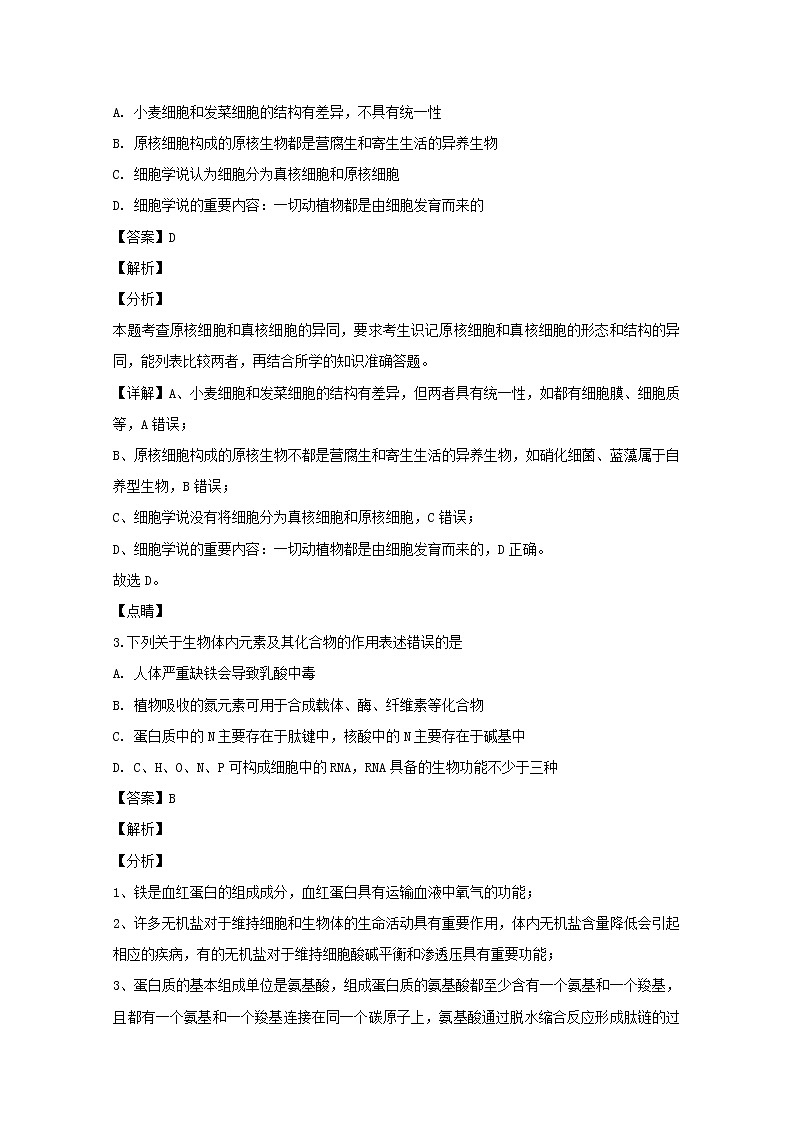 A. 小麦细胞和发菜细胞的结构有差异，不具有统一性

B. 原核细胞构成的原核生物都是营腐生和寄生生活的异养生物

C. 细胞学说认为细胞分为真核细胞和原核细胞

D. 细胞学说的重要内容：一切动植物都是由细胞发育而来的

【答案】D

【解析】

【分析】

本题考查原核细胞和真核细胞的异同，要求考生识记原核细胞和真核细胞的形态和结构的异同，能列表比较两者，再结合所学的知识准确答题。

【详解】A、小麦细胞和发菜细胞的结构有差异，但两者具有统一性，如都有细胞膜、细胞质等，A错误；

B、原核细胞构成的原核生物不都是营腐生和寄生生活的异养生物，如硝化细菌、蓝藻属于自养型生物，B错误；

C、细胞学说没有将细胞分为真核细胞和原核细胞，C错误；

D、细胞学说的重要内容：一切动植物都是由细胞发育而来的，D正确。

故选D。

【点睛】

3.下列关于生物体内元素及其化合物的作用表述错误的是

A. 人体严重缺铁会导致乳酸中毒

B. 植物吸收的氮元素可用于合成载体、酶、纤维素等化合物

C. 蛋白质中的N主要存在于肽键中，核酸中的N主要存在于碱基中

D. C、H、O、N、P可构成细胞中的RNA，RNA具备的生物功能不少于三种

【答案】B

【解析】

【分析】

1、铁是血红蛋白的组成成分，血红蛋白具有运输血液中氧气的功能；

2、许多无机盐对于维持细胞和生物体的生命活动具有重要作用，体内无机盐含量降低会引起相应的疾病，有的无机盐对于维持细胞酸碱平衡和渗透压具有重要功能；

3、蛋白质的基本组成单位是氨基酸，组成蛋白质的氨基酸都至少含有一个氨基和一个羧基，且都有一个氨基和一个羧基连接在同一个碳原子上，氨基酸通过脱水缩合反应形成肽链的过